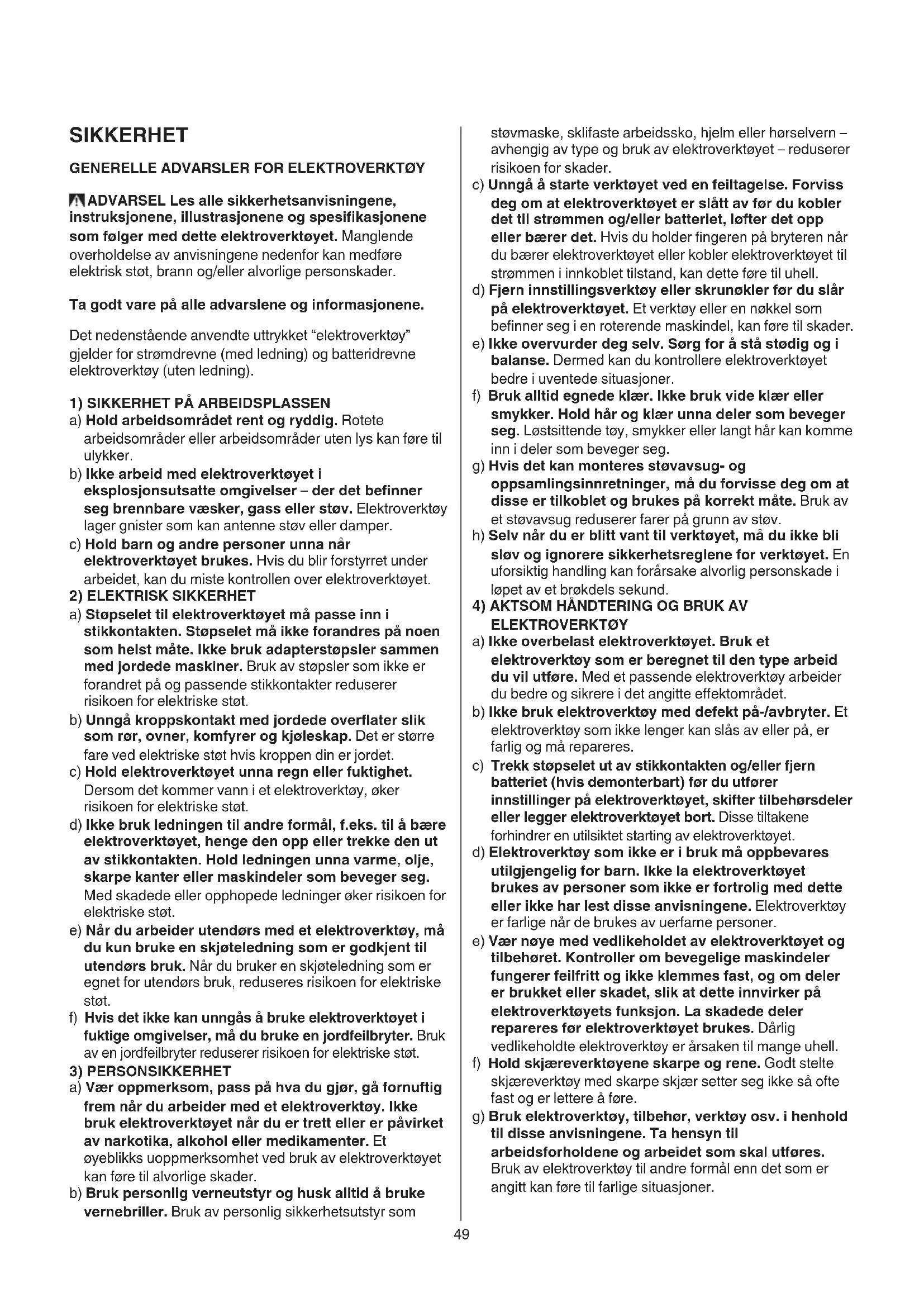 SIKKERHET

GENERELLE ADVARSLER FOR ELEKTROVERKTØY

ADVARSEL Les alle sikkerhetsanvisningene, instruksjonene, illustrasjonene og spesifikasjonene som følger med dette elektroverktøyet. Manglende overholdelse av anvisningene nedenfor kan medføre elektrisk støt, brann og/eller alvorlige personskader.

Ta godt vare på alle advarslene og informasjonene.

Det nedenstående anvendte uttrykket "elektroverktøy" gjelder for strømdrevne (med ledning) og batteridrevne elektroverktøy (uten ledning).

1) SIKKERHET PÅ ARBEIDSPLASSEN
a) Hold arbeidsområdet rent og ryddig. Rotete arbeidsområder eller arbeidsområder uten lys kan føre til ulykker.
b) Ikke arbeid med elektroverktøyet i eksplosjonsutsatte omgivelser – der det befinner seg brennbare væsker, gass eller støv. Elektroverktøy lager gnister som kan antenne støv eller damper.
c) Hold barn og andre personer unna når elektroverktøyet brukes. Hvis du blir forstyrret under arbeidet, kan du miste kontrollen over elektroverktøyet.
2) ELEKTRISK SIKKERHET
a) Støpselet til elektroverktøyet må passe inn i stikkontakten. Støpselet må ikke forandres på noen som helst måte. Ikke bruk adapterstøpsler sammen med jordede maskiner. Bruk av støpsler som ikke er forandret på og passende stikkontakter reduserer risikoen for elektriske støt.
b) Unngå kroppskontakt med jordede overflater slik som rør, ovner, komfyrer og kjøleskap. Det er større fare ved elektriske støt hvis kroppen din er jordet.
c) Hold elektroverktøyet unna regn eller fuktighet. Dersom det kommer vann i et elektroverktøy, øker risikoen for elektriske støt.
d) Ikke bruk ledningen til andre formål, f.eks. til å bære elektroverktøyet, henge den opp eller trekke den ut av stikkontakten. Hold ledningen unna varme, olje, skarpe kanter eller maskindeler som beveger seg. Med skadede eller opphopede ledninger øker risikoen for elektriske støt.
e) Når du arbeider utendørs med et elektroverktøy, må du kun bruke en skjøteledning som er godkjent til utendørs bruk. Når du bruker en skjøteledning som er egnet for utendørs bruk, reduseres risikoen for elektriske støt.
f) Hvis det ikke kan unngås å bruke elektroverktøyet i fuktige omgivelser, må du bruke en jordfeilbryter. Bruk av en jordfeilbryter reduserer risikoen for elektriske støt.
3) PERSONSIKKERHET
a) Vær oppmerksom, pass på hva du gjør, gå fornuftig frem når du arbeider med et elektroverktøy. Ikke bruk elektroverktøyet når du er trett eller er påvirket av narkotika, alkohol eller medikamenter. Et øyeblikks uoppmerksomhet ved bruk av elektroverktøyet kan føre til alvorlige skader.
b) Bruk personlig verneutstyr og husk alltid å bruke vernebriller. Bruk av personlig sikkerhetsutstyr som støvmaske, sklifaste arbeidssko, hjelm eller hørselvern – avhengig av type og bruk av elektroverktøyet – reduserer risikoen for skader.
c) Unngå å starte verktøyet ved en feiltagelse. Forviss deg om at elektroverktøyet er slått av før du kobler det til strømmen og/eller batteriet, løfter det opp eller bærer det. Hvis du holder fingeren på bryteren når du bærer elektroverktøyet eller kobler elektroverktøyet til strømmen i innkoblet tilstand, kan dette føre til uhell.
d) Fjern innstillingsverktøy eller skrunøkler før du slår på elektroverktøyet. Et verktøy eller en nøkkel som befinner seg i en roterende maskindel, kan føre til skader.
e) Ikke overvurder deg selv. Sørg for å stå stødig og i balanse. Dermed kan du kontrollere elektroverktøyet bedre i uventede situasjoner.
f) Bruk alltid egnede klær. Ikke bruk vide klær eller smykker. Hold hår og klær unna deler som beveger seg. Løstsittende tøy, smykker eller langt hår kan komme inn i deler som beveger seg.
g) Hvis det kan monteres støvavsug- og oppsamlingsinnretninger, må du forvisse deg om at disse er tilkoblet og brukes på korrekt måte. Bruk av et støvavsug reduserer farer på grunn av støv.
h) Selv når du er blitt vant til verktøyet, må du ikke bli sløv og ignorere sikkerhetsreglene for verktøyet. En uforsiktig handling kan forårsake alvorlig personskade i løpet av et brøkdels sekund.
4) AKTSOM HÅNDTERING OG BRUK AV ELEKTROVERKTØY
a) Ikke overbelast elektroverktøyet. Bruk et elektroverktøy som er beregnet til den type arbeid du vil utføre. Med et passende elektroverktøy arbeider du bedre og sikrere i det angitte effektområdet.
b) Ikke bruk elektroverktøy med defekt på-/avbryter. Et elektroverktøy som ikke lenger kan slås av eller på, er farlig og må repareres.
c) Trekk støpselet ut av stikkontakten og/eller fjern batteriet (hvis demonterbart) før du utfører innstillinger på elektroverktøyet, skifter tilbehørsdeler eller legger elektroverktøyet bort. Disse tiltakene forhindrer en utilsiktet starting av elektroverktøyet.
d) Elektroverktøy som ikke er i bruk må oppbevares utilgjengelig for barn. Ikke la elektroverktøyet brukes av personer som ikke er fortrolig med dette eller ikke har lest disse anvisningene. Elektroverktøy er farlige når de brukes av uerfarne personer.
e) Vær nøye med vedlikeholdet av elektroverktøyet og tilbehøret. Kontroller om bevegelige maskindeler fungerer feilfritt og ikke klemmes fast, og om deler er brukket eller skadet, slik at dette innvirker på elektroverktøyets funksjon. La skadede deler repareres før elektroverktøyet brukes. Dårlig vedlikeholdte elektroverktøy er årsaken til mange uhell.
f) Hold skjæreverktøyene skarpe og rene. Godt stelte skjæreverktøy med skarpe skjær setter seg ikke så ofte fast og er lettere å føre.
g) Bruk elektroverktøy, tilbehør, verktøy osv. i henhold til disse anvisningene. Ta hensyn til arbeidsforholdene og arbeidet som skal utføres. Bruk av elektroverktøy til andre formål enn det som er angitt kan føre til farlige situasjoner.

49